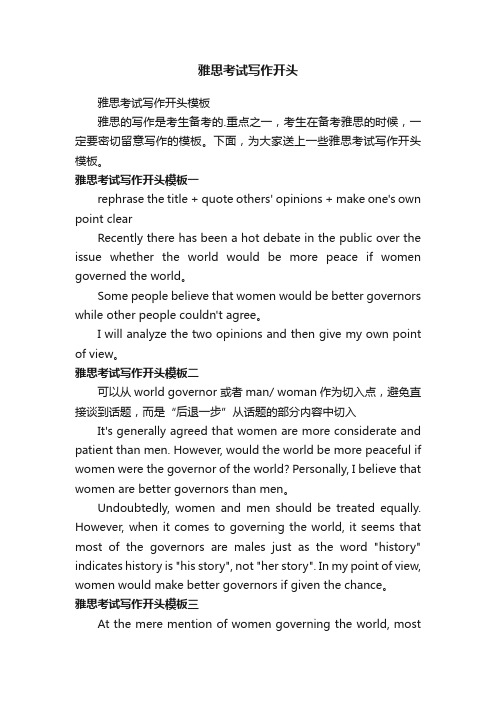 雅思考试写作开头

雅思考试写作开头模板

雅思的写作是考生备考的.重点之一，考生在备考雅思的时候，一定要密切留意写作的模板。下面，为大家送上一些雅思考试写作开头模板。

雅思考试写作开头模板一

rephrase the title + quote others' opinions + make one's own point clear

Recently there has been a hot debate in the public over the issue whether the world would be more peace if women governed the world。

Some people believe that women would be better governors while other people couldn't agree。

I will analyze the two opinions and then give my own point of view。

雅思考试写作开头模板二

可以从 world governor 或者 man/ woman 作为切入点，避免直接谈到话题，而是“后退一步”从话题的部分内容中切入

It's generally agreed that women are more considerate and patient than men. However, would the world be more peaceful if women were the governor of the world? Personally, I believe that women are better governors than men。

Undoubtedly, women and men should be treated equally. However, when it comes to governing the world, it seems that most of the governors are males just as the word "history" indicates history is "his story", not "her story". In my point of view, women would make better governors if given the chance。

雅思考试写作开头模板三

At the mere mention of women governing the world, most